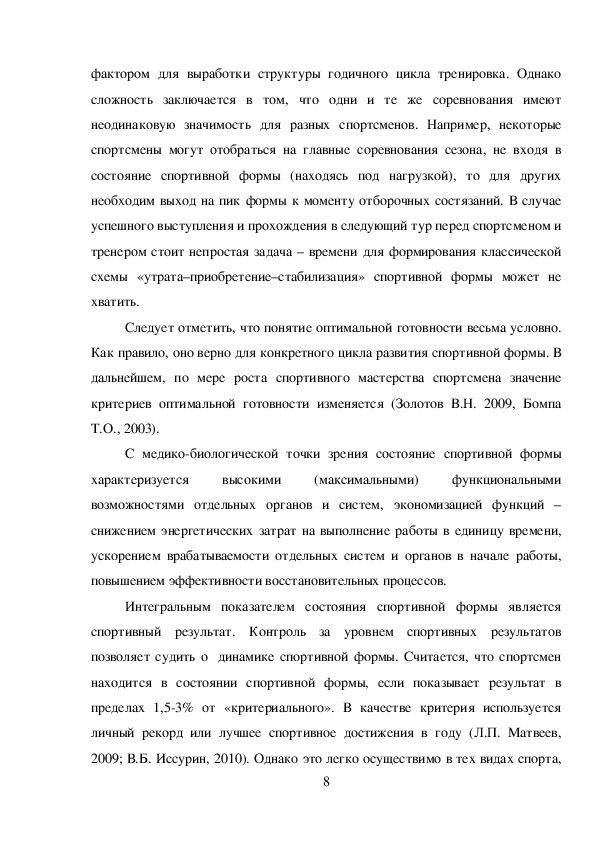 фактором для выработки структуры годичного цикла тренировка. Однако сложность заключается в том, что одни и те же соревнования имеют неодинаковую значимость для разных спортсменов. Например, некоторые спортсмены могут отобраться на главные соревнования сезона, не входя в состояние спортивной формы (находясь под нагрузкой), то для других необходим выход на пик формы к моменту отборочных состязаний. В случае успешного выступления и прохождения в следующий тур перед спортсменом и тренером стоит непростая задача – времени для формирования классической схемы «утрата–приобретение–стабилизация» спортивной формы может не хватить.

Следует отметить, что понятие оптимальной готовности весьма условно. Как правило, оно верно для конкретного цикла развития спортивной формы. В дальнейшем, по мере роста спортивного мастерства спортсмена значение критериев оптимальной готовности изменяется (Золотов В.Н. 2009, Бомпа Т.О., 2003).

С медико-биологической точки зрения состояние спортивной формы характеризуется высокими (максимальными) функциональными возможностями отдельных органов и систем, экономизацией функций – снижением энергетических затрат на выполнение работы в единицу времени, ускорением врабатываемости отдельных систем и органов в начале работы, повышением эффективности восстановительных процессов.

Интегральным показателем состояния спортивной формы является спортивный результат. Контроль за уровнем спортивных результатов позволяет судить о динамике спортивной формы. Считается, что спортсмен находится в состоянии спортивной формы, если показывает результат в пределах 1,5-3% от «критериального». В качестве критерия используется личный рекорд или лучшее спортивное достижения в году (Л.П. Матвеев, 2009; В.Б. Иссурин, 2010). Однако это легко осуществимо в тех видах спорта,

8